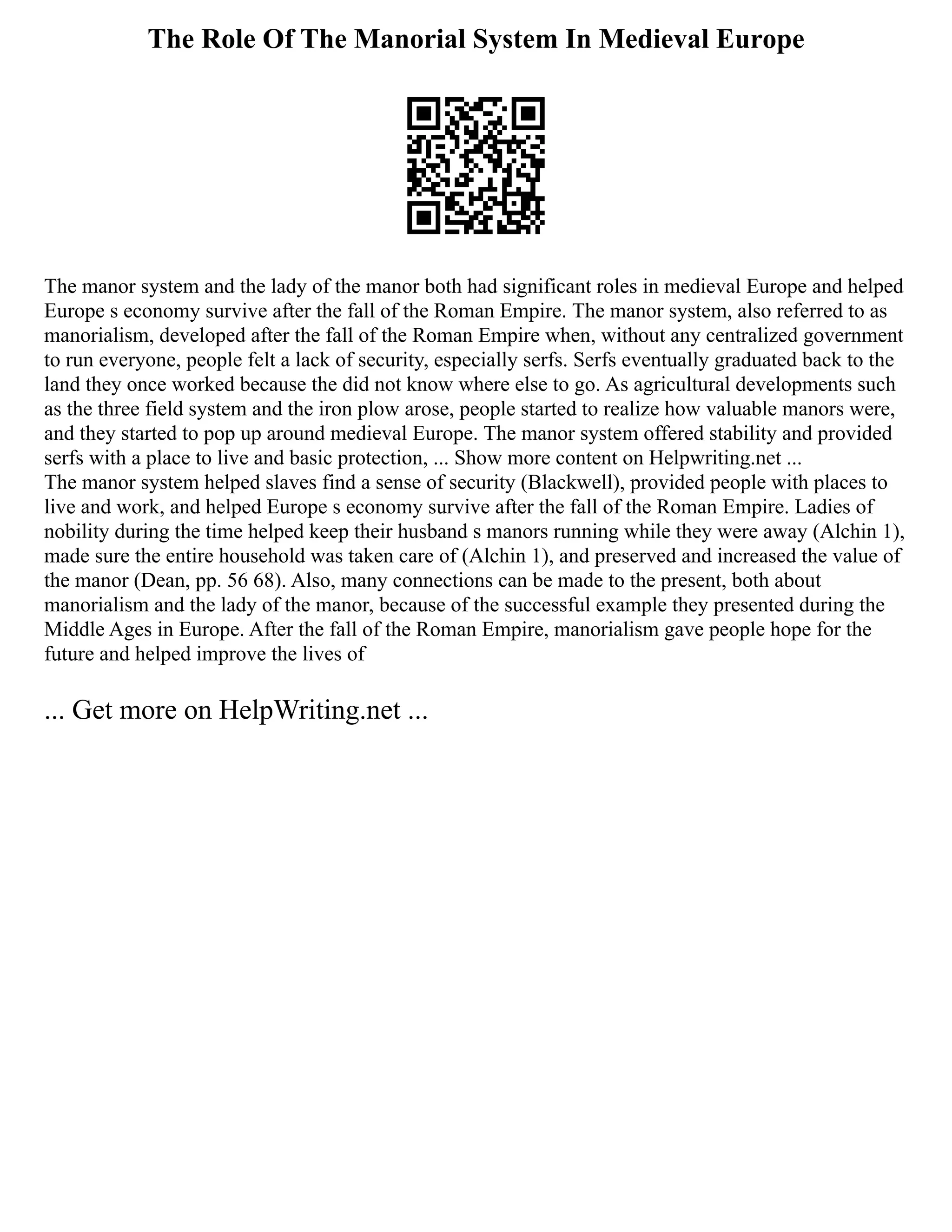 The Role Of The Manorial System In Medieval Europe

The manor system and the lady of the manor both had significant roles in medieval Europe and helped Europe s economy survive after the fall of the Roman Empire. The manor system, also referred to as manorialism, developed after the fall of the Roman Empire when, without any centralized government to run everyone, people felt a lack of security, especially serfs. Serfs eventually graduated back to the land they once worked because the did not know where else to go. As agricultural developments such as the three field system and the iron plow arose, people started to realize how valuable manors were, and they started to pop up around medieval Europe. The manor system offered stability and provided serfs with a place to live and basic protection, ... Show more content on Helpwriting.net ...
The manor system helped slaves find a sense of security (Blackwell), provided people with places to live and work, and helped Europe s economy survive after the fall of the Roman Empire. Ladies of nobility during the time helped keep their husband s manors running while they were away (Alchin 1), made sure the entire household was taken care of (Alchin 1), and preserved and increased the value of the manor (Dean, pp. 56 68). Also, many connections can be made to the present, both about manorialism and the lady of the manor, because of the successful example they presented during the Middle Ages in Europe. After the fall of the Roman Empire, manorialism gave people hope for the future and helped improve the lives of

... Get more on HelpWriting.net ...